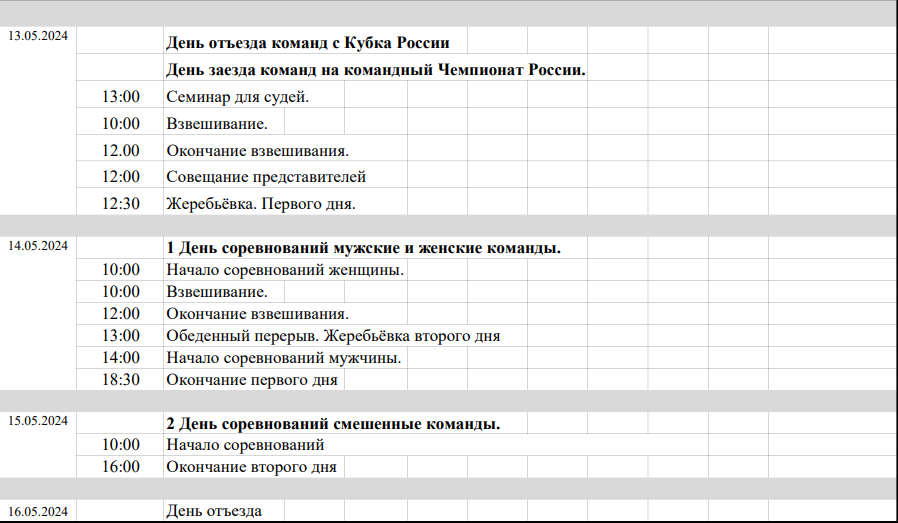 | | | |
|---|---|---|
| 13.05.2024 | | **День отъезда команд с Кубка России** |
| | | **День заезда команд на командный Чемпионат России.** |
| | 13:00 | Семинар для судей. |
| | 10:00 | Взвешивание. |
| | 12.00 | Окончание взвешивания. |
| | 12:00 | Совещание представителей |
| | 12:30 | Жеребьёвка. Первого дня. |
| 14.05.2024 | | **1 День соревнований мужские и женские команды.** |
| | 10:00 | Начало соревнований женщины. |
| | 10:00 | Взвешивание. |
| | 12:00 | Окончание взвешивания. |
| | 13:00 | Обеденный перерыв. Жеребьёвка второго дня |
| | 14:00 | Начало соревнований мужчины. |
| | 18:30 | Окончание первого дня |
| 15.05.2024 | | **2 День соревнований смешенные команды.** |
| | 10:00 | Начало соревнований |
| | 16:00 | Окончание второго дня |
| 16.05.2024 | | День отъезда |